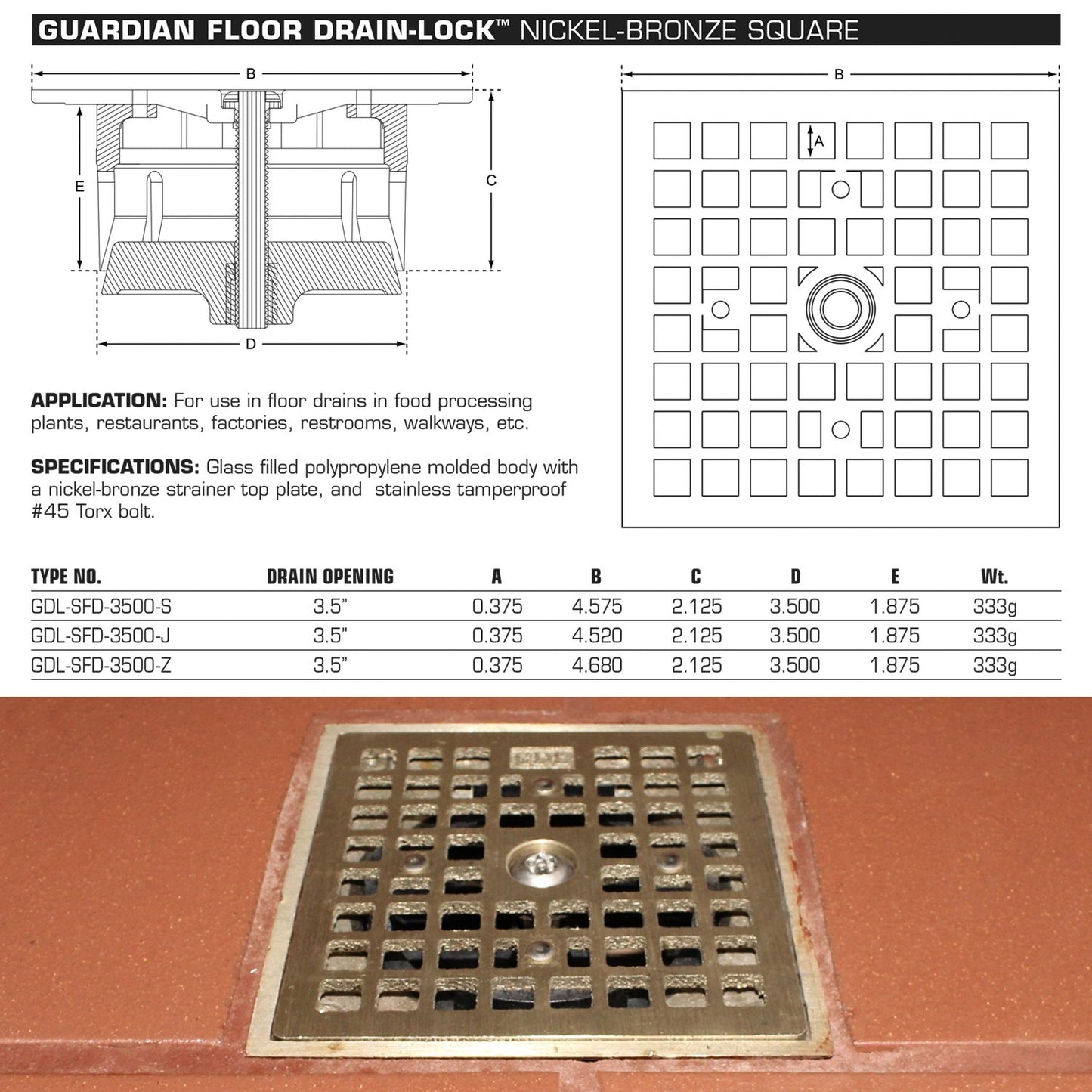 GUARDIAN FLOOR DRAIN-LOCK™ NICKEL-BRONZE SQUARE

B

E

C

D

B

A

APPLICATION: For use in floor drains in food processing plants, restaurants, factories, restrooms, walkways, etc.

SPECIFICATIONS: Glass filled polypropylene molded body with a nickel-bronze strainer top plate, and stainless tamperproof #45 Torx bolt.

| TYPE NO. | DRAIN OPENING | A | B | C | D | E | Wt. |
|---|---|---|---|---|---|---|---|
| GDL-SFD-3500-S | 3.5" | 0.375 | 4.575 | 2.125 | 3.500 | 1.875 | 333g |
| GDL-SFD-3500-J | 3.5" | 0.375 | 4.520 | 2.125 | 3.500 | 1.875 | 333g |
| GDL-SFD-3500-Z | 3.5" | 0.375 | 4.680 | 2.125 | 3.500 | 1.875 | 333g |